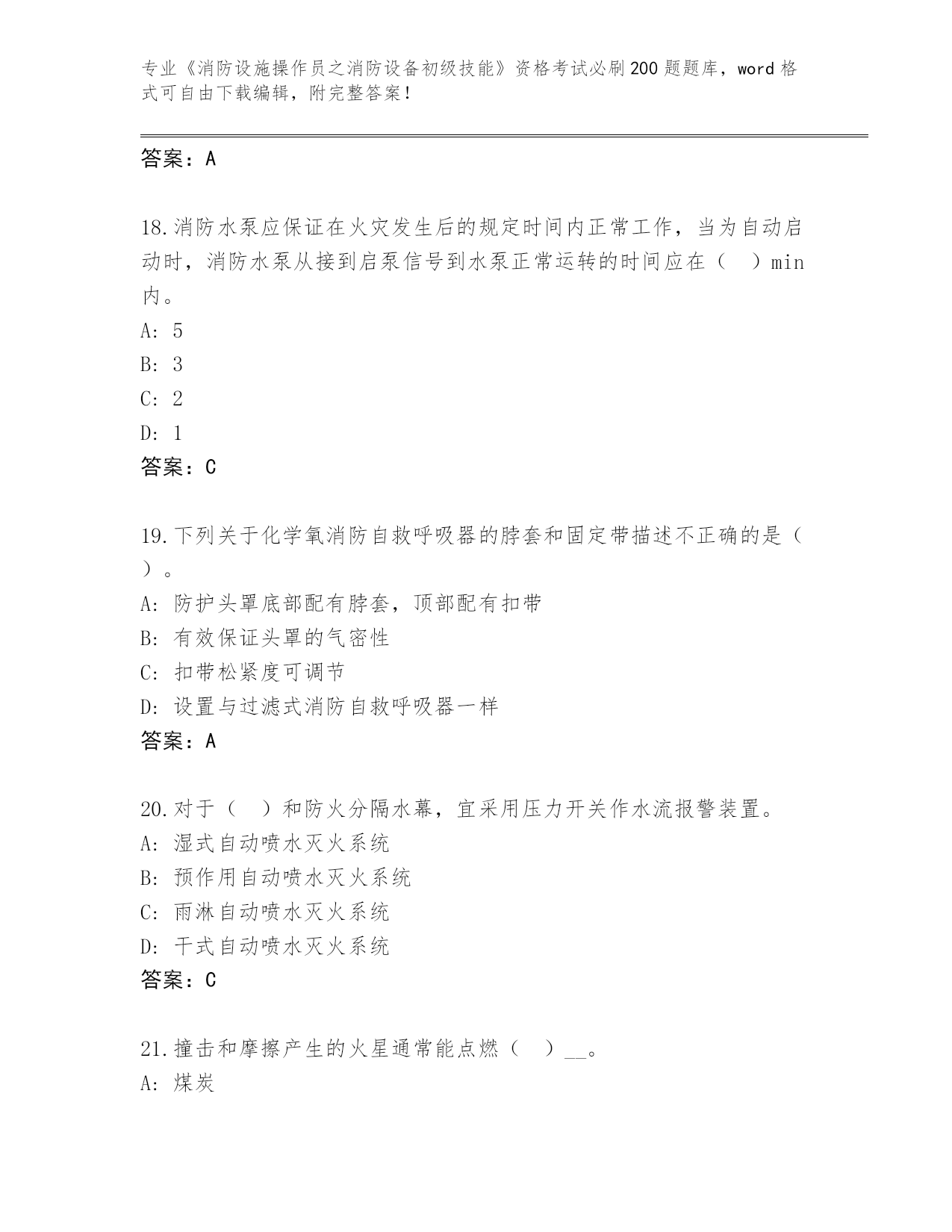 专业《消防设施操作员之消防设备初级技能》资格考试必刷200题题库，word格式可自由下载编辑，附完整答案！

答案：A

18.消防水泵应保证在火灾发生后的规定时间内正常工作，当为自动启动时，消防水泵从接到启泵信号到水泵正常运转的时间应在（　）min内。
A: 5
B: 3
C: 2
D: 1
答案：C

19.下列关于化学氧消防自救呼吸器的脖套和固定带描述不正确的是（　）。
A: 防护头罩底部配有脖套，顶部配有扣带
B: 有效保证头罩的气密性
C: 扣带松紧度可调节
D: 设置与过滤式消防自救呼吸器一样
答案：A

20.对于（　）和防火分隔水幕，宜采用压力开关作水流报警装置。
A: 湿式自动喷水灭火系统
B: 预作用自动喷水灭火系统
C: 雨淋自动喷水灭火系统
D: 干式自动喷水灭火系统
答案：C

21.撞击和摩擦产生的火星通常能点燃（　）__。
A: 煤炭